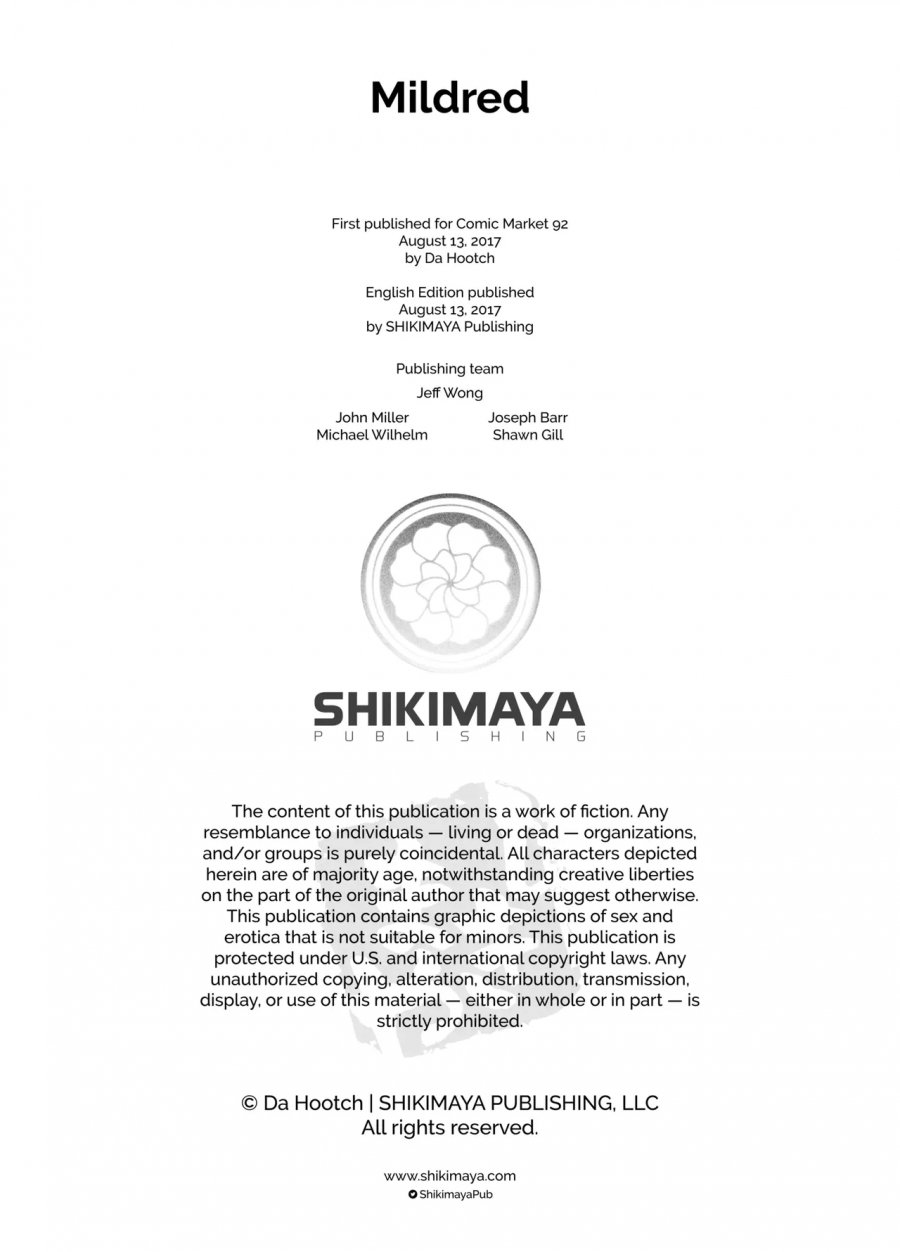 Mildred

First published for Comic Market 92
August 13, 2017
by Da Hootch

English Edition published
August 13, 2017
by SHIKIMAYA Publishing

Publishing team

Jeff Wong

John Miller
Michael Wilhelm

Joseph Barr
Shawn Gill

SHIKIMAYA
PUBLISHING

The content of this publication is a work of fiction. Any resemblance to individuals — living or dead — organizations, and/or groups is purely coincidental. All characters depicted herein are of majority age, notwithstanding creative liberties on the part of the original author that may suggest otherwise. This publication contains graphic depictions of sex and erotica that is not suitable for minors. This publication is protected under U.S. and international copyright laws. Any unauthorized copying, alteration, distribution, transmission, display, or use of this material — either in whole or in part — is strictly prohibited.

© Da Hootch | SHIKIMAYA PUBLISHING, LLC
All rights reserved.

www.shikimaya.com
ShikimayaPub